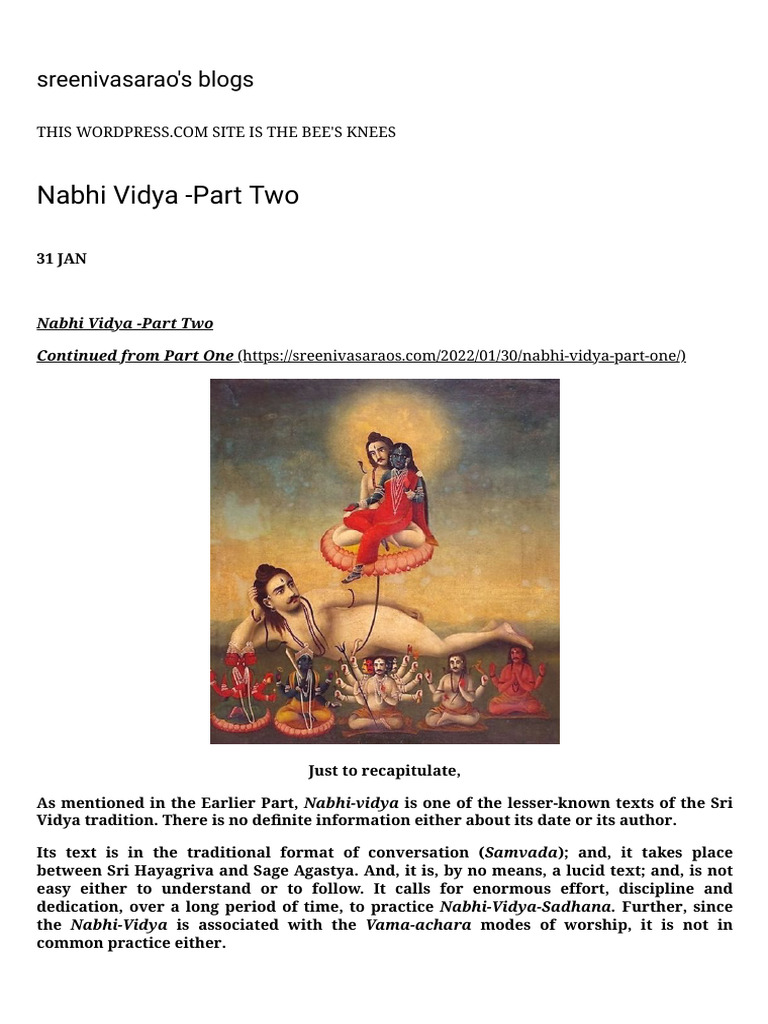 sreenivasarao's blogs

THIS WORDPRESS.COM SITE IS THE BEE'S KNEES

Nabhi Vidya -Part Two

31 JAN

Nabhi Vidya -Part Two

Continued from Part One (https://sreenivasaraos.com/2022/01/30/nabhi-vidya-part-one/)

Just to recapitulate,

As mentioned in the Earlier Part, Nabhi-vidya is one of the lesser-known texts of the Sri Vidya tradition. There is no definite information either about its date or its author.

Its text is in the traditional format of conversation (Samvada); and, it takes place between Sri Hayagriva and Sage Agastya. And, it is, by no means, a lucid text; and, is not easy either to understand or to follow. It calls for enormous effort, discipline and dedication, over a long period of time, to practice Nabhi-Vidya-Sadhana. Further, since the Nabhi-Vidya is associated with the Vama-achara modes of worship, it is not in common practice either.